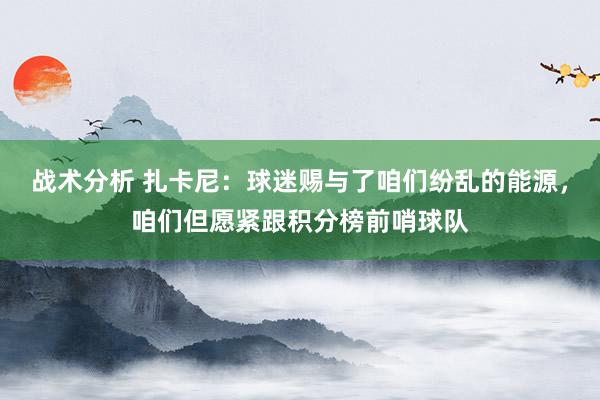 战术分析 扎卡尼：球迷赐与了咱们纷乱的能源，咱们但愿紧跟积分榜前哨球队